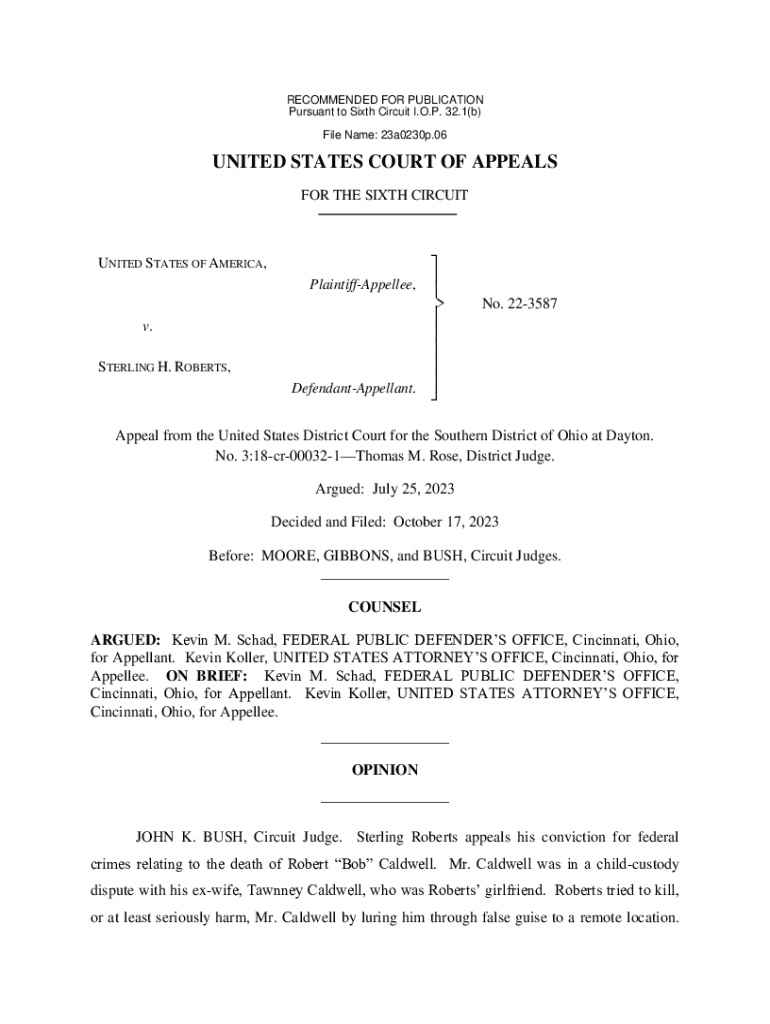 RECOMMENDED FOR PUBLICATION
Pursuant to Sixth Circuit I.O.P. 32.1(b)

File Name: 23a0230p.06

UNITED STATES COURT OF APPEALS

FOR THE SIXTH CIRCUIT

UNITED STATES OF AMERICA,

Plaintiff-Appellee,

v.

STERLING H. ROBERTS,

Defendant-Appellant.

No. 22-3587

Appeal from the United States District Court for the Southern District of Ohio at Dayton.
No. 3:18-cr-00032-1—Thomas M. Rose, District Judge.

Argued: July 25, 2023

Decided and Filed: October 17, 2023

Before: MOORE, GIBBONS, and BUSH, Circuit Judges.

COUNSEL

ARGUED: Kevin M. Schad, FEDERAL PUBLIC DEFENDER'S OFFICE, Cincinnati, Ohio, for Appellant. Kevin Koller, UNITED STATES ATTORNEY'S OFFICE, Cincinnati, Ohio, for Appellee. ON BRIEF: Kevin M. Schad, FEDERAL PUBLIC DEFENDER'S OFFICE, Cincinnati, Ohio, for Appellant. Kevin Koller, UNITED STATES ATTORNEY'S OFFICE, Cincinnati, Ohio, for Appellee.

OPINION

JOHN K. BUSH, Circuit Judge. Sterling Roberts appeals his conviction for federal crimes relating to the death of Robert "Bob" Caldwell. Mr. Caldwell was in a child-custody dispute with his ex-wife, Tawnney Caldwell, who was Roberts' girlfriend. Roberts tried to kill, or at least seriously harm, Mr. Caldwell by luring him through false guise to a remote location.